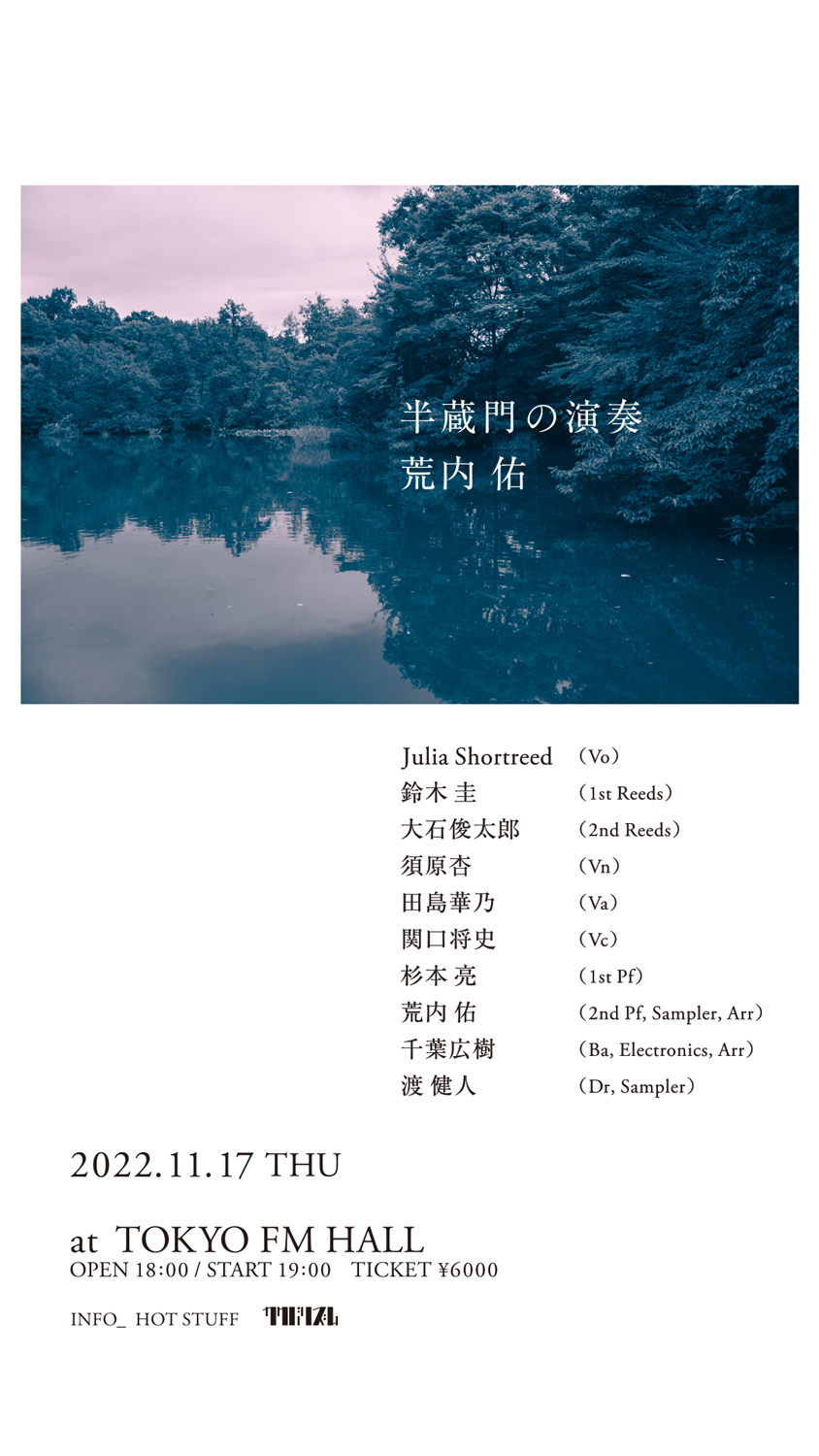 半蔵門の演奏
荒内 佑

Julia Shortreed （Vo）
鈴木 圭 （1st Reeds）
大石俊太郎 （2nd Reeds）
須原杏 （Vn）
田島華乃 （Va）
関口将史 （Vc）
杉本 亮 （1st Pf）
荒内 佑 （2nd Pf, Sampler, Arr）
千葉広樹 （Ba, Electronics, Arr）
渡 健人 （Dr, Sampler）

2022.11.17 THU

at TOKYO FM HALL
OPEN 18:00 / START 19:00 TICKET ¥6000

INFO_ HOT STUFF